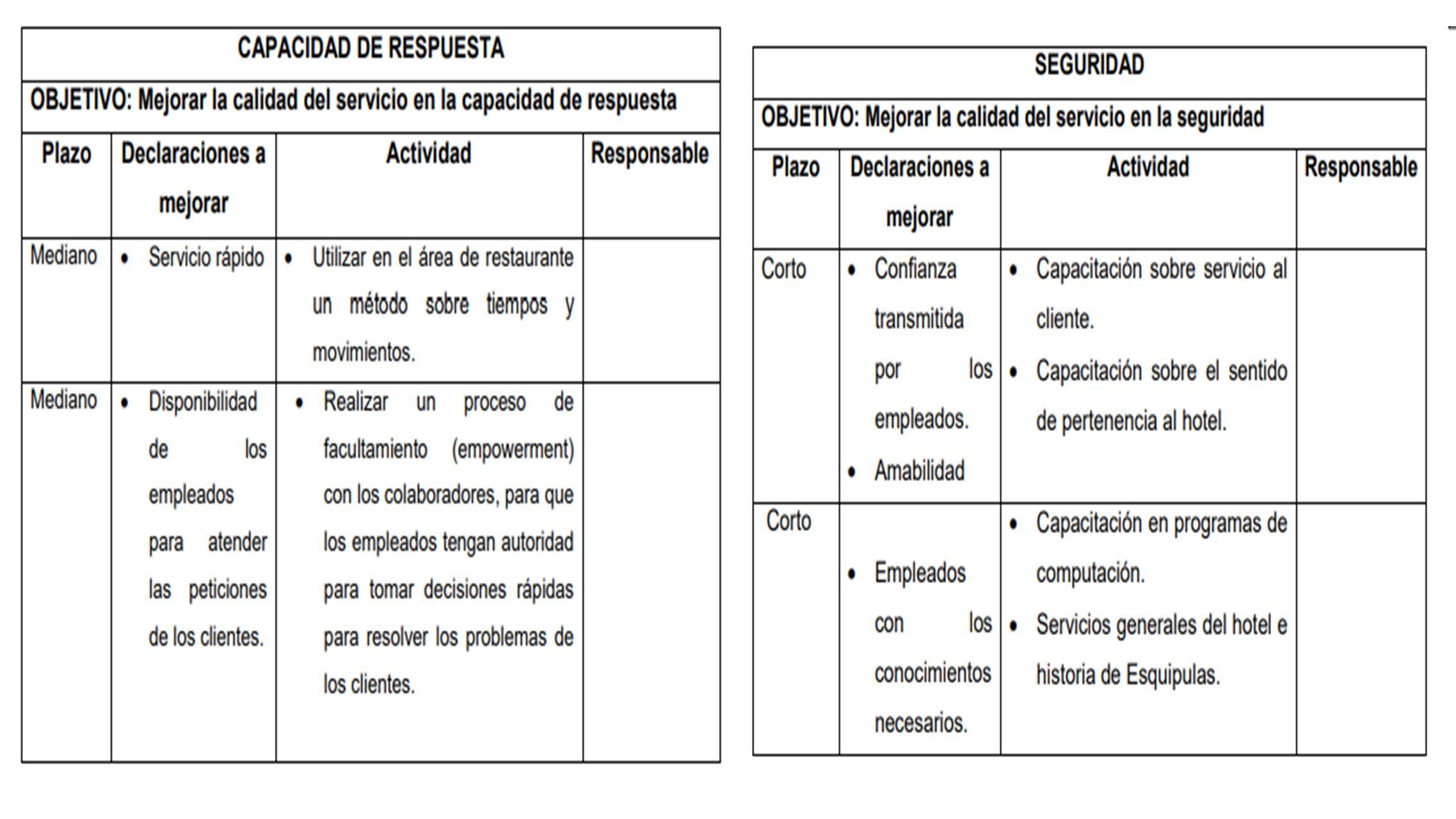 CAPACIDAD DE RESPUESTA

OBJETIVO: Mejorar la calidad del servicio en la capacidad de respuesta

| Plazo | Declaraciones a mejorar | Actividad | Responsable |
|---|---|---|---|
| Mediano | • Servicio rápido | • Utilizar en el área de restaurante un método sobre tiempos y movimientos. | |
| Mediano | • Disponibilidad de los empleados para atender las peticiones de los clientes. | • Realizar un proceso de facultamiento (empowerment) con los colaboradores, para que los empleados tengan autoridad para tomar decisiones rápidas para resolver los problemas de los clientes. | |

SEGURIDAD

OBJETIVO: Mejorar la calidad del servicio en la seguridad

| Plazo | Declaraciones a mejorar | Actividad | Responsable |
|---|---|---|---|
| Corto | • Confianza transmitida por los empleados. • Amabilidad | • Capacitación sobre servicio al cliente. • Capacitación sobre el sentido de pertenencia al hotel. | |
| Corto | • Empleados con los conocimientos necesarios. | • Capacitación en programas de computación. • Servicios generales del hotel e historia de Esquipulas. | |